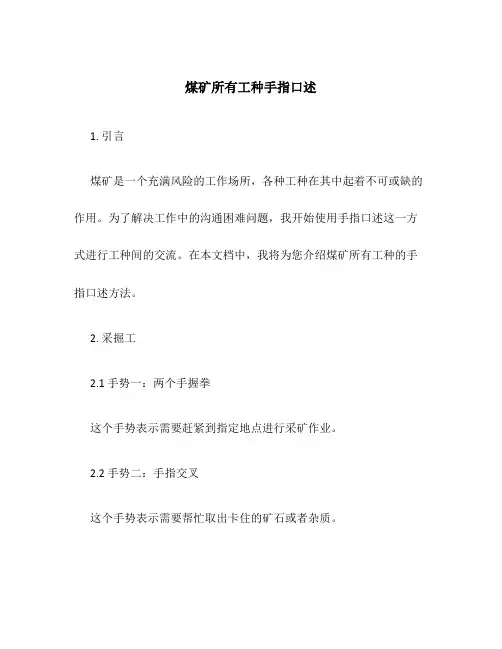 煤矿所有工种手指口述

1. 引言

煤矿是一个充满风险的工作场所，各种工种在其中起着不可或缺的作用。为了解决工作中的沟通困难问题，我开始使用手指口述这一方式进行工种间的交流。在本文档中，我将为您介绍煤矿所有工种的手指口述方法。

2. 采掘工

2.1 手势一：两个手握拳

这个手势表示需要赶紧到指定地点进行采矿作业。

2.2 手势二：手指交叉

这个手势表示需要帮忙取出卡住的矿石或者杂质。